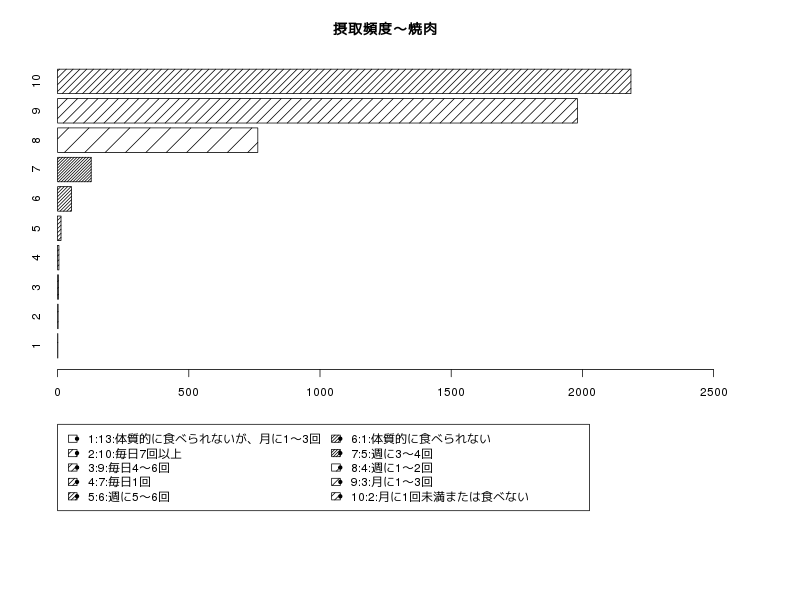 摂取頻度～焼肉

10
9
8
7
6
5
4
3
2
1

0
500
1000
1500
2000
2500

1:13:体質的に食べられないが、月に1～3回
2:10:毎日7回以上
3:9:毎日4～6回
4:7:毎日1回
5:6:週に5～6回

6:1:体質的に食べられない
7:5:週に3～4回
8:4:週に1～2回
9:3:月に1～3回
10:2:月に1回未満または食べない